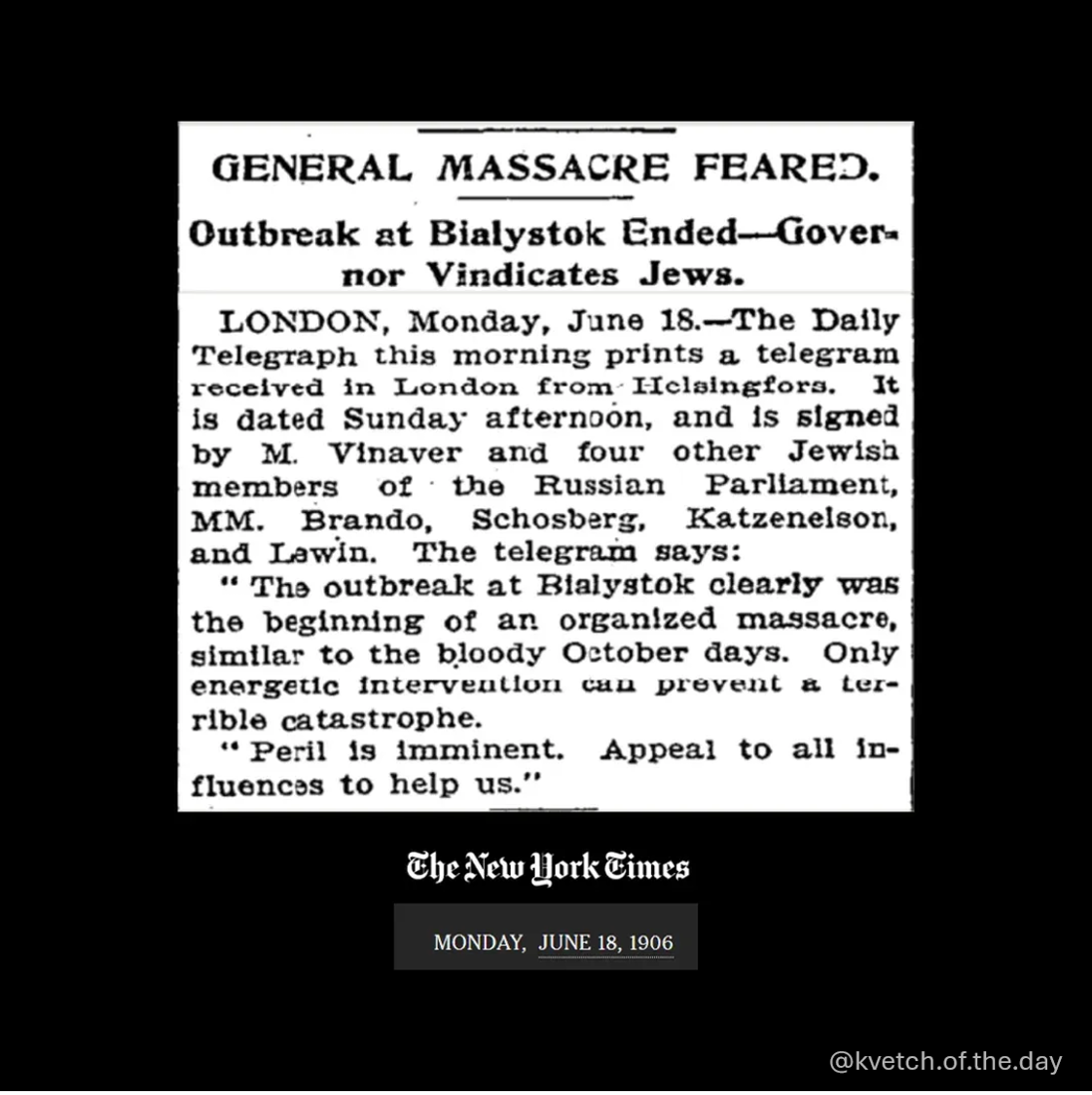 GENERAL MASSACRE FEARED.

Outbreak at Bialystok Ended—Governor Vindicates Jews.

LONDON, Monday, June 18.—The Daily Telegraph this morning prints a telegram received in London from Helsingfors. It is dated Sunday afternoon, and is signed by M. Vinaver and four other Jewish members of the Russian Parliament, MM. Brando, Schosberg, Katzenelson, and Lewin. The telegram says:

"The outbreak at Bialystok clearly was the beginning of an organized massacre, similar to the bloody October days. Only energetic intervention can prevent a terrible catastrophe.

"Peril is imminent. Appeal to all influences to help us."

The New York Times

MONDAY, JUNE 18, 1906

@kvetch.of.the.day